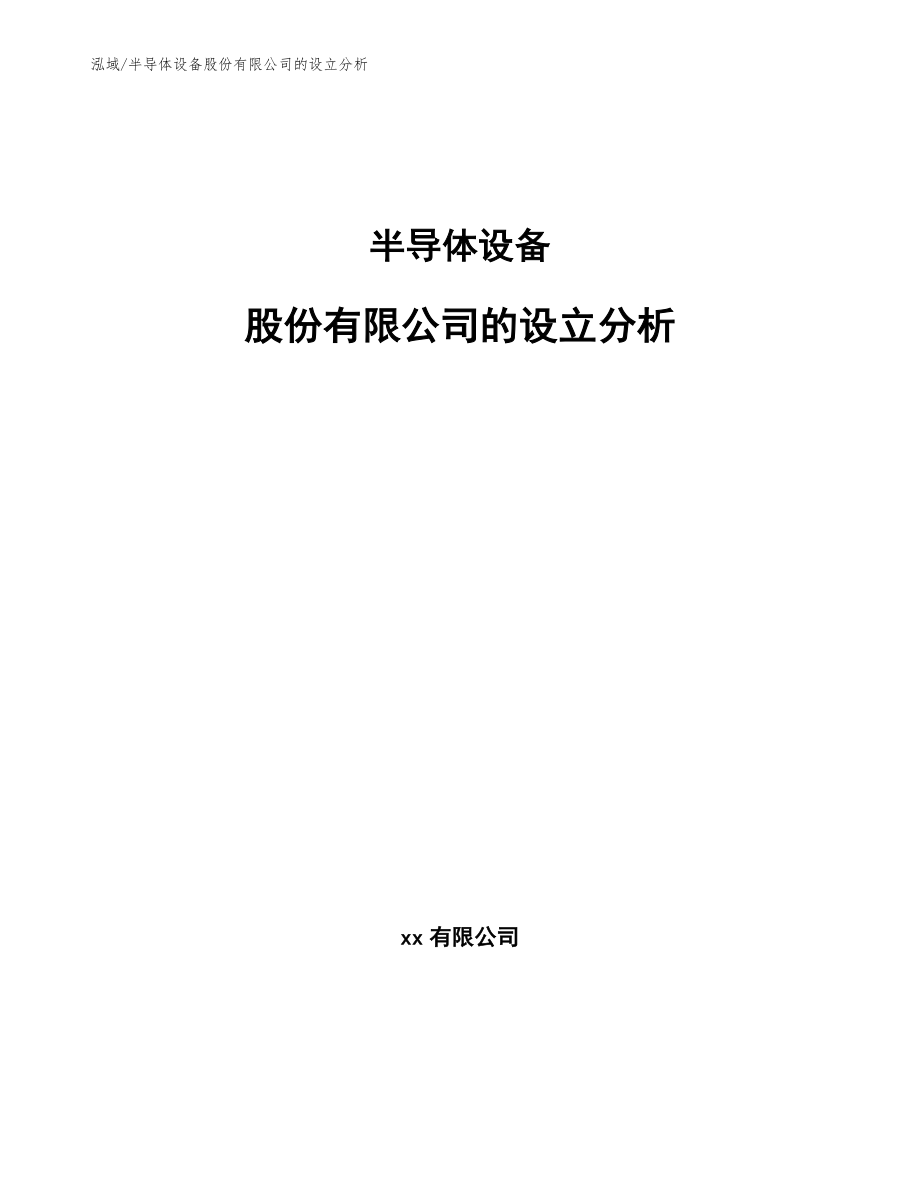 泓域/半导体设备股份有限公司的设立分析

半导体设备

股份有限公司的设立分析

xx 有限公司